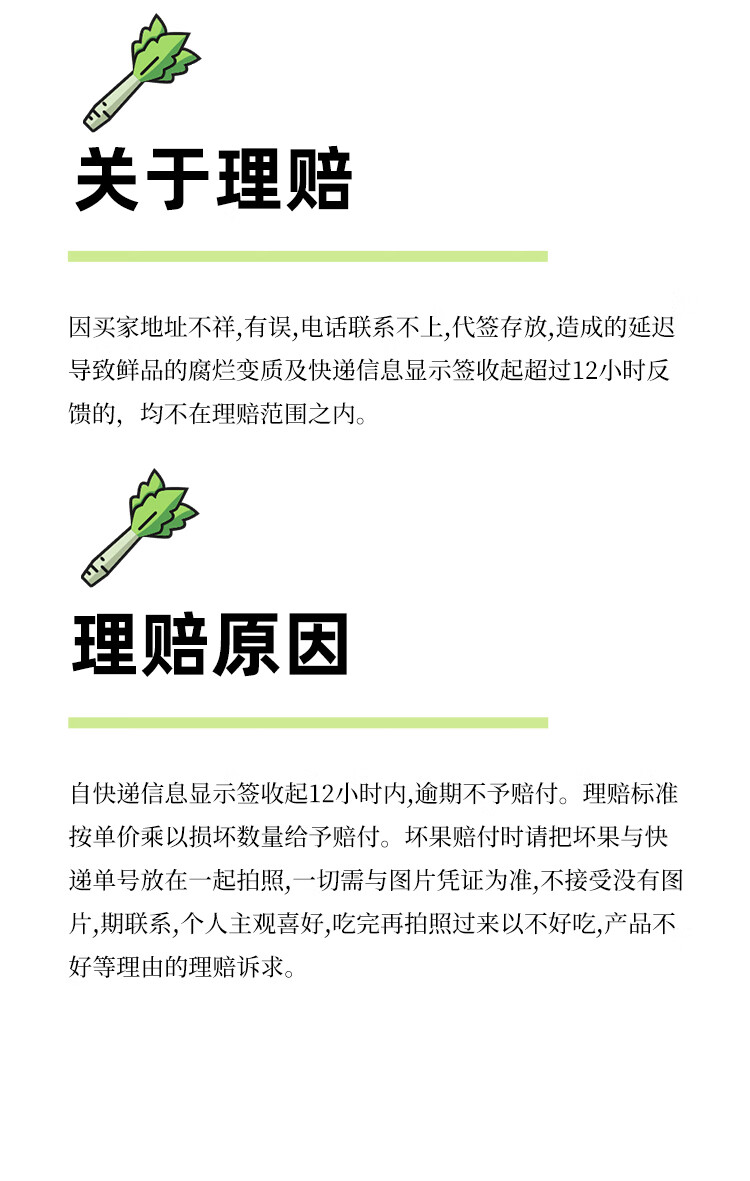 关于理赔

因买家地址不祥,有误,电话联系不上,代签存放,造成的延迟导致鲜品的腐烂变质及快递信息显示签收起超过12小时反馈的，均不在理赔范围之内。

理赔原因

自快递信息显示签收起12小时内,逾期不予赔付。理赔标准按单价乘以损坏数量给予赔付。坏果赔付时请把坏果与快递单号放在一起拍照,一切需与图片凭证为准,不接受没有图片,期联系,个人主观喜好,吃完再拍照过来以不好吃,产品不好等理由的理赔诉求。